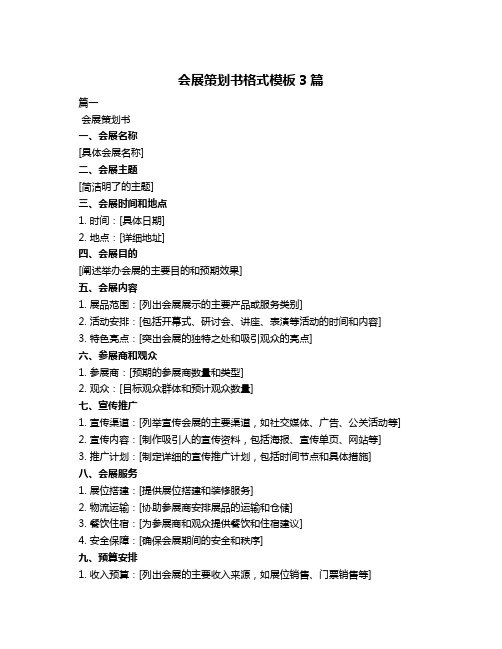 会展策划书格式模板 3 篇

篇一

会展策划书

一、会展名称

[具体会展名称]

二、会展主题

[简洁明了的主题]

三、会展时间和地点

1. 时间：[具体日期]

2. 地点：[详细地址]

四、会展目的

[阐述举办会展的主要目的和预期效果]

五、会展内容

1. 展品范围：[列出会展展示的主要产品或服务类别]

2. 活动安排：[包括开幕式、研讨会、讲座、表演等活动的时间和内容]

3. 特色亮点：[突出会展的独特之处和吸引观众的亮点]

六、参展商和观众

1. 参展商：[预期的参展商数量和类型]

2. 观众：[目标观众群体和预计观众数量]

七、宣传推广

1. 宣传渠道：[列举宣传会展的主要渠道，如社交媒体、广告、公关活动等]

2. 宣传内容：[制作吸引人的宣传资料，包括海报、宣传单页、网站等]

3. 推广计划：[制定详细的宣传推广计划，包括时间节点和具体措施]

八、会展服务

1. 展位搭建：[提供展位搭建和装修服务]

2. 物流运输：[协助参展商安排展品的运输和仓储]

3. 餐饮住宿：[为参展商和观众提供餐饮和住宿建议]

4. 安全保障：[确保会展期间的安全和秩序]

九、预算安排

1. 收入预算：[列出会展的主要收入来源，如展位销售、门票销售等]